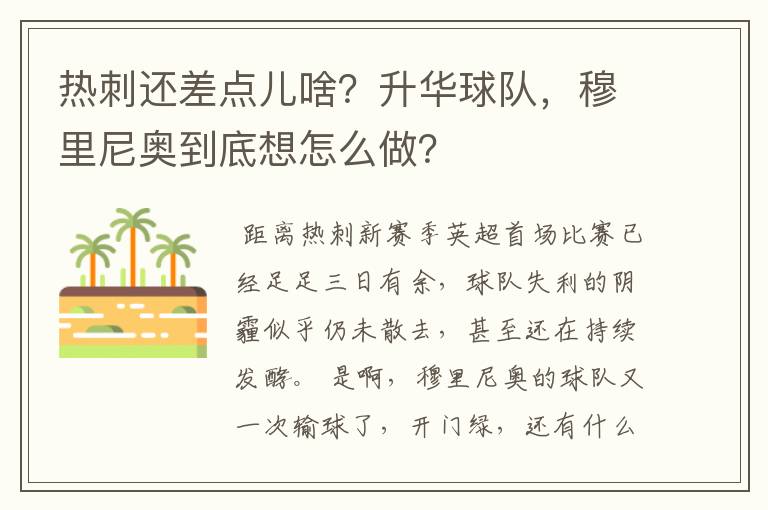 热刺还差点儿啥？升华球队，穆里尼奥到底想怎么做？

距离热刺新赛季英超首场比赛已经足足三日有余，球队失利的阴霾似乎仍未散去，甚至还在持续发酵。是啊，穆里尼奥的球队又一次输球了，开门绿，还有什么